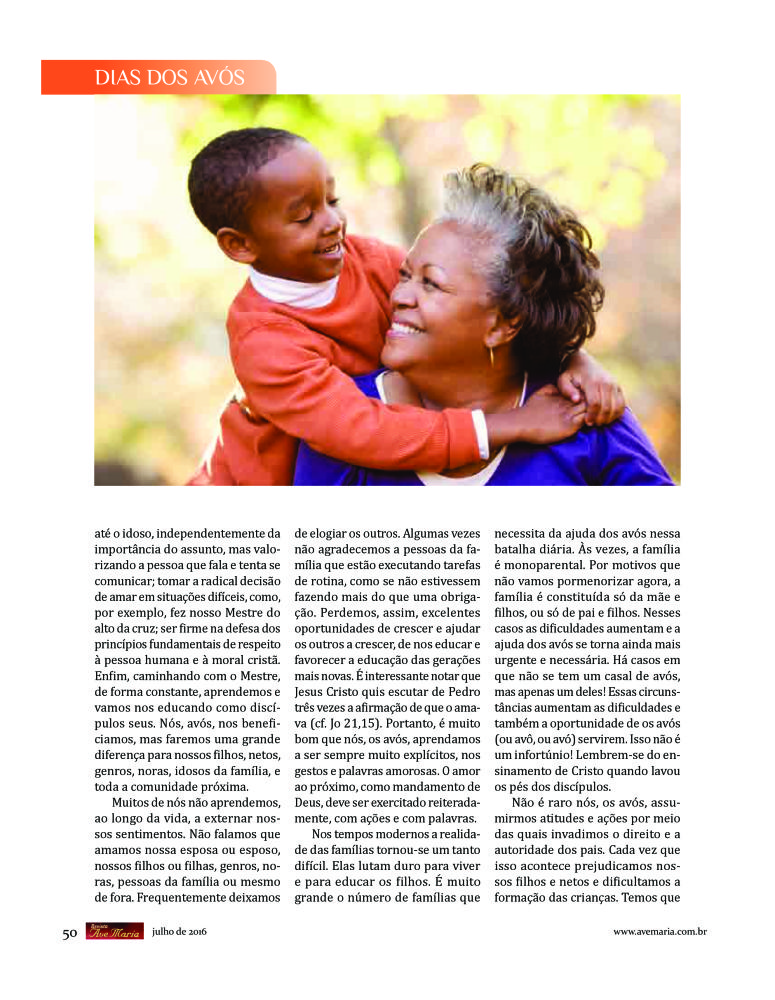 DIAS DOS AVÓS

até o idoso, independentemente da importância do assunto, mas valorizando a pessoa que fala e tenta se comunicar; tomar a radical decisão de amar em situações difíceis, como, por exemplo, fez nosso Mestre do alto da cruz; ser firme na defesa dos princípios fundamentais de respeito à pessoa humana e à moral cristã. Enfim, caminhando com o Mestre, de forma constante, aprendemos e vamos nos educando como discípulos seus. Nós, avós, nos beneficiamos, mas faremos uma grande diferença para nossos filhos, netos, genros, noras, idosos da família, e toda a comunidade próxima.

Muitos de nós não aprendemos, ao longo da vida, a externar nossos sentimentos. Não falamos que amamos nossa esposa ou esposo, nossos filhos ou filhas, genros, noras, pessoas da família ou mesmo de fora. Frequentemente deixamos de elogiar os outros. Algumas vezes não agradecemos a pessoas da família que estão executando tarefas de rotina, como se não estivessem fazendo mais do que uma obrigação. Perdemos, assim, excelentes oportunidades de crescer e ajudar os outros a crescer, de nos educar e favorecer a educação das gerações mais novas. É interessante notar que Jesus Cristo quis escutar de Pedro três vezes a afirmação de que o amava (cf. Jo 21,15). Portanto, é muito bom que nós, os avós, aprendamos a ser sempre muito explícitos, nos gestos e palavras amorosas. O amor ao próximo, como mandamento de Deus, deve ser exercitado reiteradamente, com ações e com palavras.

Nos tempos modernos a realidade das famílias tornou-se um tanto difícil. Elas lutam duro para viver e para educar os filhos. É muito grande o número de famílias que necessita da ajuda dos avós nessa batalha diária. Às vezes, a família é monoparental. Por motivos que não vamos pormenorizar agora, a família é constituída só da mãe e filhos, ou só de pai e filhos. Nesses casos as dificuldades aumentam e a ajuda dos avós se torna ainda mais urgente e necessária. Há casos em que não se tem um casal de avós, mas apenas um deles! Essas circunstâncias aumentam as dificuldades e também a oportunidade de os avós (ou avô, ou avó) servirem. Isso não é um infortúnio! Lembrem-se do ensinamento de Cristo quando lavou os pés dos discípulos.

Não é raro nós, os avós, assumirmos atitudes e ações por meio das quais invadimos o direito e a autoridade dos pais. Cada vez que isso acontece prejudicamos nossos filhos e netos e dificultamos a formação das crianças. Temos que

50 Revista Ave Maria julho de 2016 www.avemaria.com.br